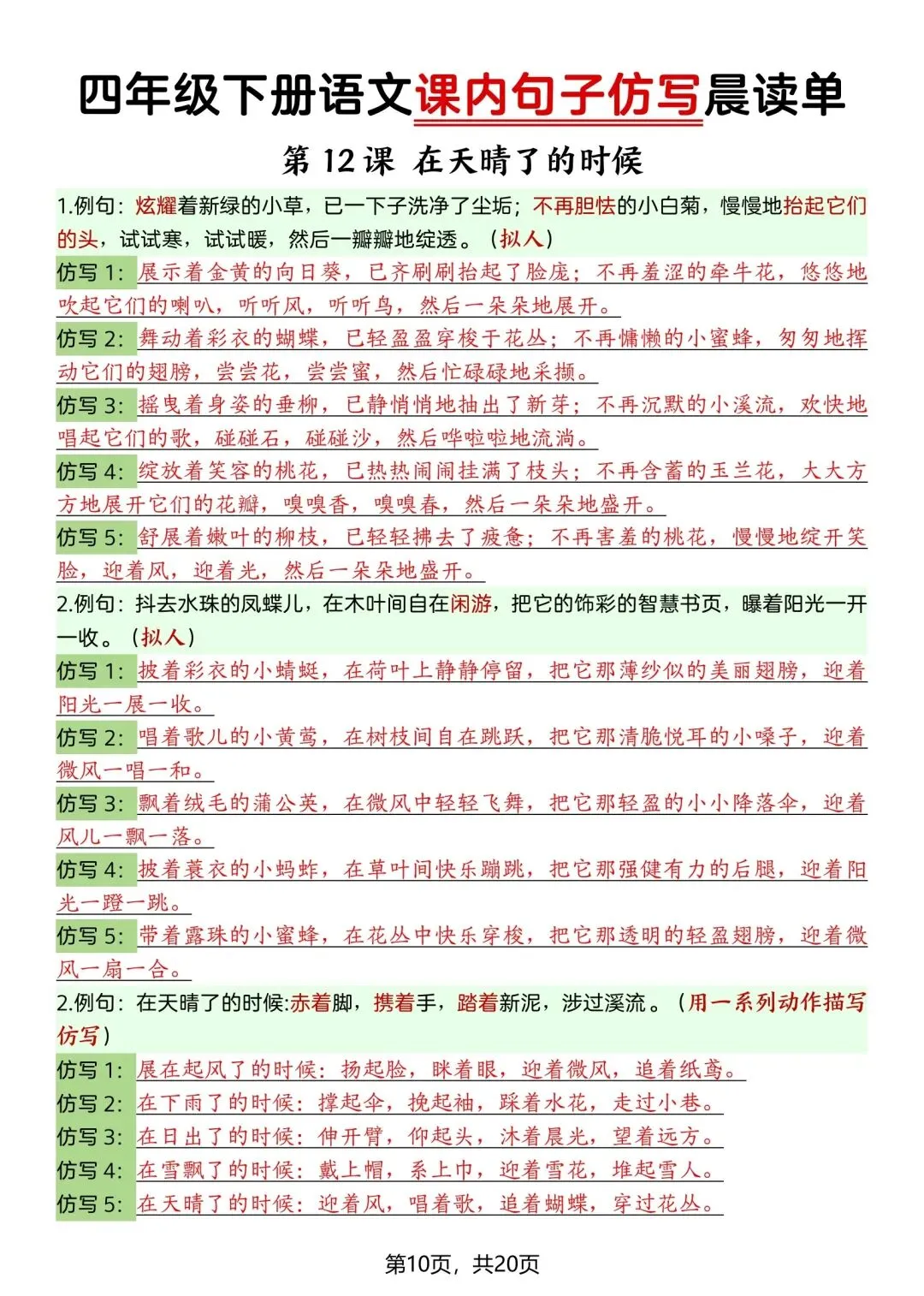 四年级下册语文课内句子仿写晨读单

第 12 课 在天晴了的时候

1.例句：炫耀着新绿的小草，已一下子洗净了尘垢；不再胆怯的小白菊，慢慢地抬起它们的头，试试寒，试试暖，然后一瓣瓣地绽透。（拟人）

仿写 1：展示着金黄的向日葵，已齐刷刷抬起了脸庞；不再羞涩的牵牛花，悠悠地吹起它们的喇叭，听听风，听听鸟，然后一朵朵地展开。

仿写 2：舞动着彩衣的蝴蝶，已轻盈盈穿梭于花丛；不再慵懒的小蜜蜂，匆匆地挥动它们的翅膀，尝尝花，尝尝蜜，然后忙碌碌地采撷。

仿写 3：摇曳着身姿的垂柳，已静悄悄地抽出了新芽；不再沉默的小溪流，欢快地唱起它们的歌，碰碰石，碰碰沙，然后哗啦啦地流淌。

仿写 4：绽放着笑容的桃花，已热热闹闹挂满了枝头；不再含蓄的玉兰花，大大方方地展开它们的花瓣，嗅嗅香，嗅嗅春，然后一朵朵地盛开。

仿写 5：舒展着嫩叶的柳枝，已轻轻拂去了疲惫；不再害羞的桃花，慢慢地绽开笑脸，迎着风，迎着光，然后一朵朵地盛开。

2.例句：抖去水珠的凤蝶儿，在木叶间自在闲游，把它的饰彩的智慧书页，曝着阳光一开一收。（拟人）

仿写 1：披着彩衣的小蜻蜓，在荷叶上静静停留，把它那薄纱似的美丽翅膀，迎着阳光一展一收。

仿写 2：唱着歌儿的小黄莺，在树枝间自在跳跃，把它那清脆悦耳的小嗓子，迎着微风一唱一和。

仿写 3：飘着绒毛的蒲公英，在微风中轻轻飞舞，把它那轻盈的小小降落伞，迎着风儿一飘一落。

仿写 4：披着蓑衣的小蚂蚱，在草叶间快乐蹦跳，把它那强健有力的后腿，迎着阳光一蹬一跳。

仿写 5：带着露珠的小蜜蜂，在花丛中快乐穿梭，把它那透明的轻盈翅膀，迎着微风一扇一合。

2.例句：在天晴了的时候:赤着脚，携着手，踏着新泥，涉过溪流。（用一系列动作描写仿写）

仿写 1：展在起风了的时候：扬起脸，眯着眼，迎着微风，追着纸鸢。

仿写 2：在下雨了的时候：撑起伞，挽起袖，踩着水花，走过小巷。

仿写 3：在日出了的时候：伸开臂，仰起头，沐着晨光，望着远方。

仿写 4：在雪飘了的时候：戴上帽，系上巾，迎着雪花，堆起雪人。

仿写 5：在天晴了的时候：迎着风，唱着歌，追着蝴蝶，穿过花丛。

第10页，共20页